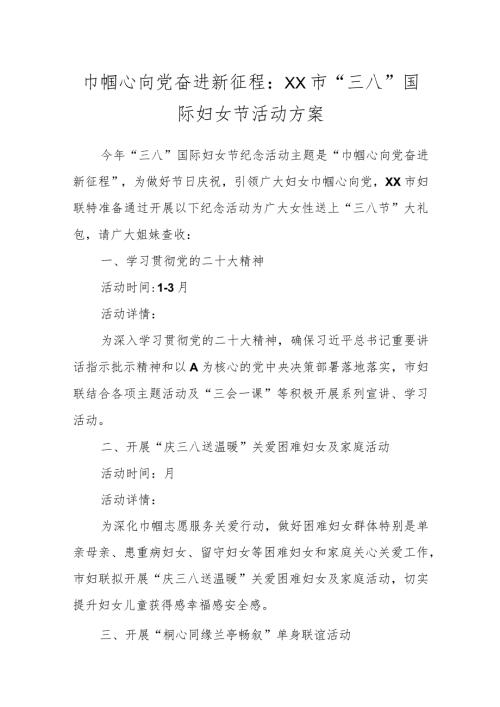 巾帼心向党奋进新征程：XX市“三八”国际妇女节活动方案

今年“三八”国际妇女节纪念活动主题是“巾帼心向党奋进新征程”，为做好节日庆祝，引领广大妇女巾帼心向党，XX市妇联特准备通过开展以下纪念活动为广大女性送上“三八节”大礼包，请广大姐妹查收：

一、学习贯彻党的二十大精神

活动时间：1-3月

活动详情：

为深入学习贯彻党的二十大精神，确保习近平总书记重要讲话指示批示精神和以A为核心的党中央决策部署落地落实，市妇联结合各项主题活动及“三会一课”等积极开展系列宣讲、学习活动。

二、开展“庆三八送温暖”关爱困难妇女及家庭活动

活动时间：月

活动详情：

为深化巾帼志愿服务关爱行动，做好困难妇女群体特别是单亲母亲、患重病妇女、留守妇女等困难妇女和家庭关心关爱工作，市妇联拟开展“庆三八送温暖”关爱困难妇女及家庭活动，切实提升妇女儿童获得感幸福感安全感。

三、开展“桐心同缘兰亭畅叙”单身联谊活动